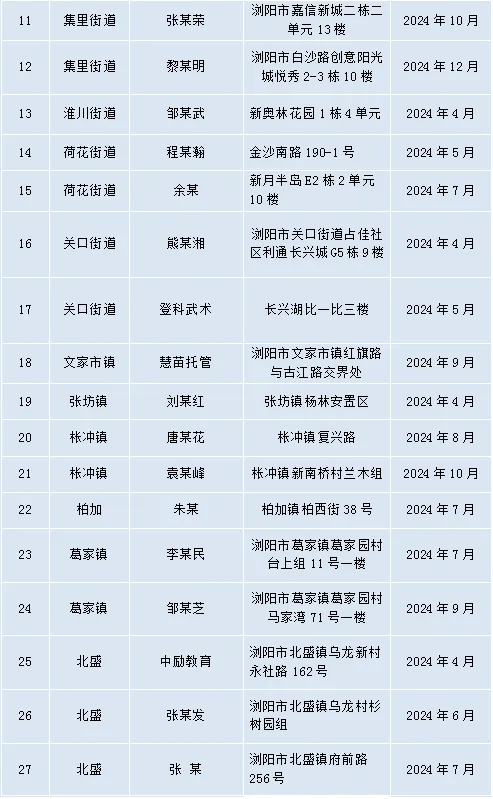 | 11 | 集里街道 | 张某荣 | 浏阳市嘉信新城二栋二单元 13 楼 | 2024 年 10 月 |
|---|---|---|---|---|
| 12 | 集里街道 | 黎某明 | 浏阳市白沙路创意阳光城悦秀 2-3 栋 10 楼 | 2024 年 12 月 |
| 13 | 淮川街道 | 邹某武 | 新奥林花园 1 栋 4 单元 | 2024 年 4 月 |
| 14 | 荷花街道 | 程某翰 | 金沙南路 190-1 号 | 2024 年 5 月 |
| 15 | 荷花街道 | 余某 | 新月半岛 E2 栋 2 单元 10 楼 | 2024 年 7 月 |
| 16 | 关口街道 | 熊某湘 | 浏阳市关口街道占佳社区利通长兴城 G5 栋 9 楼 | 2024 年 4 月 |
| 17 | 关口街道 | 登科武术 | 长兴湖比一比三楼 | 2024 年 5 月 |
| 18 | 文家市镇 | 慧苗托管 | 浏阳市文家市镇红旗路与古江路交界处 | 2024 年 9 月 |
| 19 | 张坊镇 | 刘某红 | 张坊镇杨林安置区 | 2024 年 4 月 |
| 20 | 枨冲镇 | 唐某花 | 枨冲镇复兴路 | 2024 年 8 月 |
| 21 | 枨冲镇 | 袁某峰 | 枨冲镇新南桥村兰木组 | 2024 年 10 月 |
| 22 | 柏加 | 朱某 | 柏加镇柏西街 38 号 | 2024 年 7 月 |
| 23 | 葛家镇 | 李某民 | 浏阳市葛家镇葛家园村台上组 11 号一楼 | 2024 年 7 月 |
| 24 | 葛家镇 | 邹某芝 | 浏阳市葛家镇葛家园村马家湾 71 号一楼 | 2024 年 9 月 |
| 25 | 北盛 | 中励教育 | 浏阳市北盛镇乌龙新村永社路 162 号 | 2024 年 4 月 |
| 26 | 北盛 | 张某发 | 浏阳市北盛镇乌龙村杉树园组 | 2024 年 6 月 |
| 27 | 北盛 | 张 某 | 浏阳市北盛镇府前路 256 号 | 2024 年 7 月 |